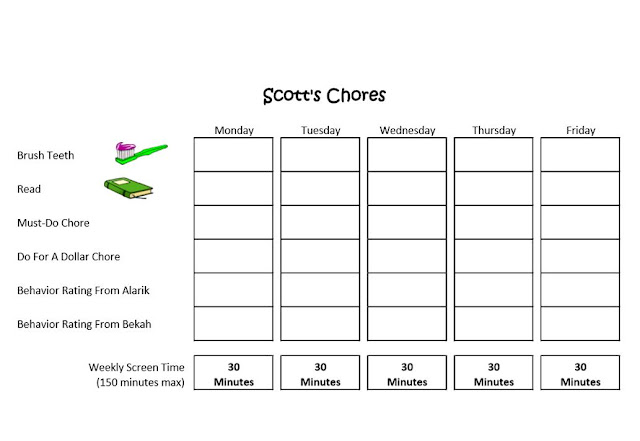 Scott's Chores

| | Monday | Tuesday | Wednesday | Thursday | Friday |
|---|---|---|---|---|---|
| Brush Teeth | | | | | |
| Read | | | | | |
| Must-Do Chore | | | | | |
| Do For A Dollar Chore | | | | | |
| Behavior Rating From Alarik | | | | | |
| Behavior Rating From Bekah | | | | | |
| Weekly Screen Time (150 minutes max) | 30 Minutes | 30 Minutes | 30 Minutes | 30 Minutes | 30 Minutes |